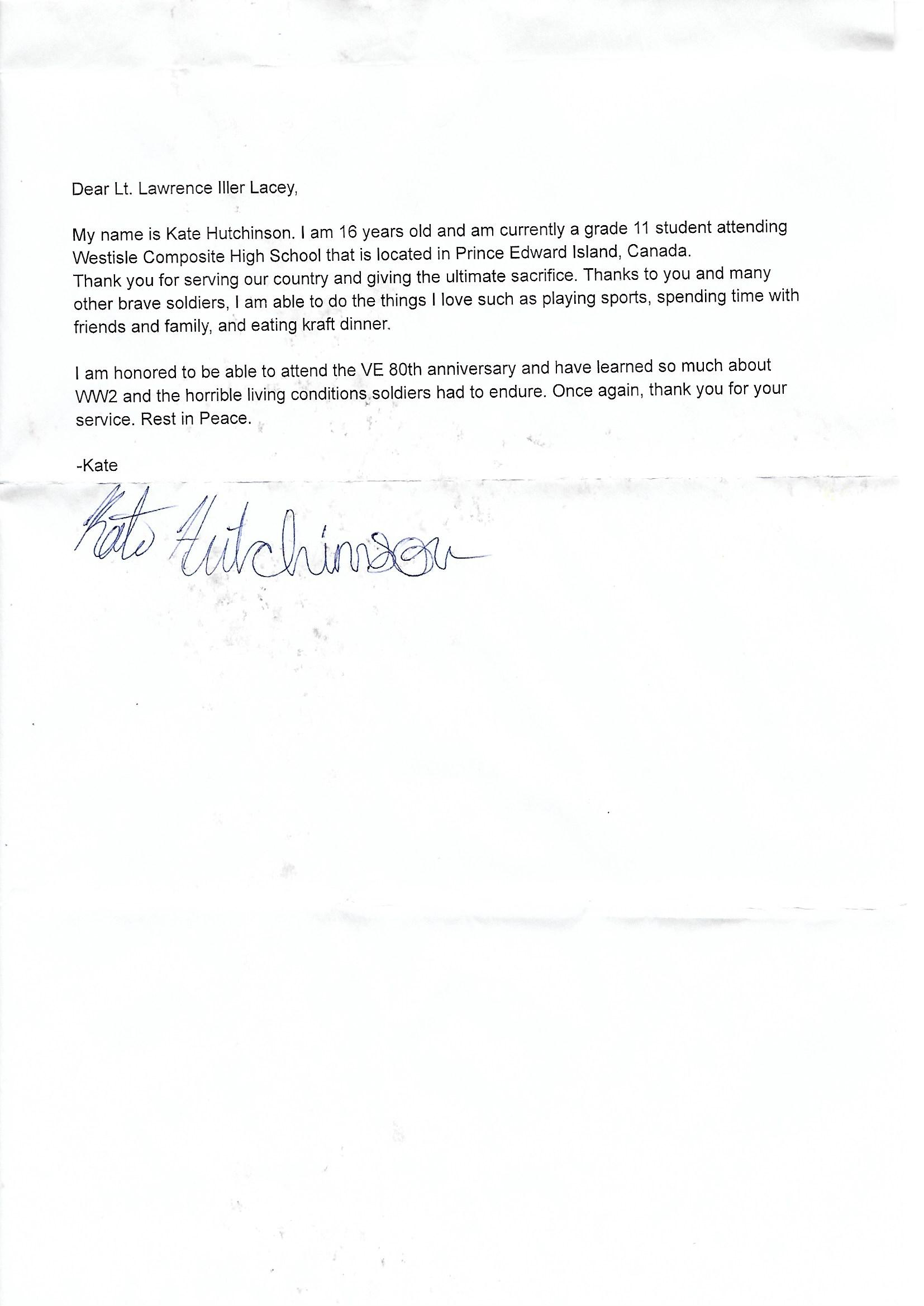 Dear Lt. Lawrence Iller Lacey,

My name is Kate Hutchinson. I am 16 years old and am currently a grade 11 student attending Westisle Composite High School that is located in Prince Edward Island, Canada.
Thank you for serving our country and giving the ultimate sacrifice. Thanks to you and many other brave soldiers, I am able to do the things I love such as playing sports, spending time with friends and family, and eating kraft dinner.

I am honored to be able to attend the VE 80th anniversary and have learned so much about WW2 and the horrible living conditions soldiers had to endure. Once again, thank you for your service. Rest in Peace.

-Kate

Kate Hutchinson